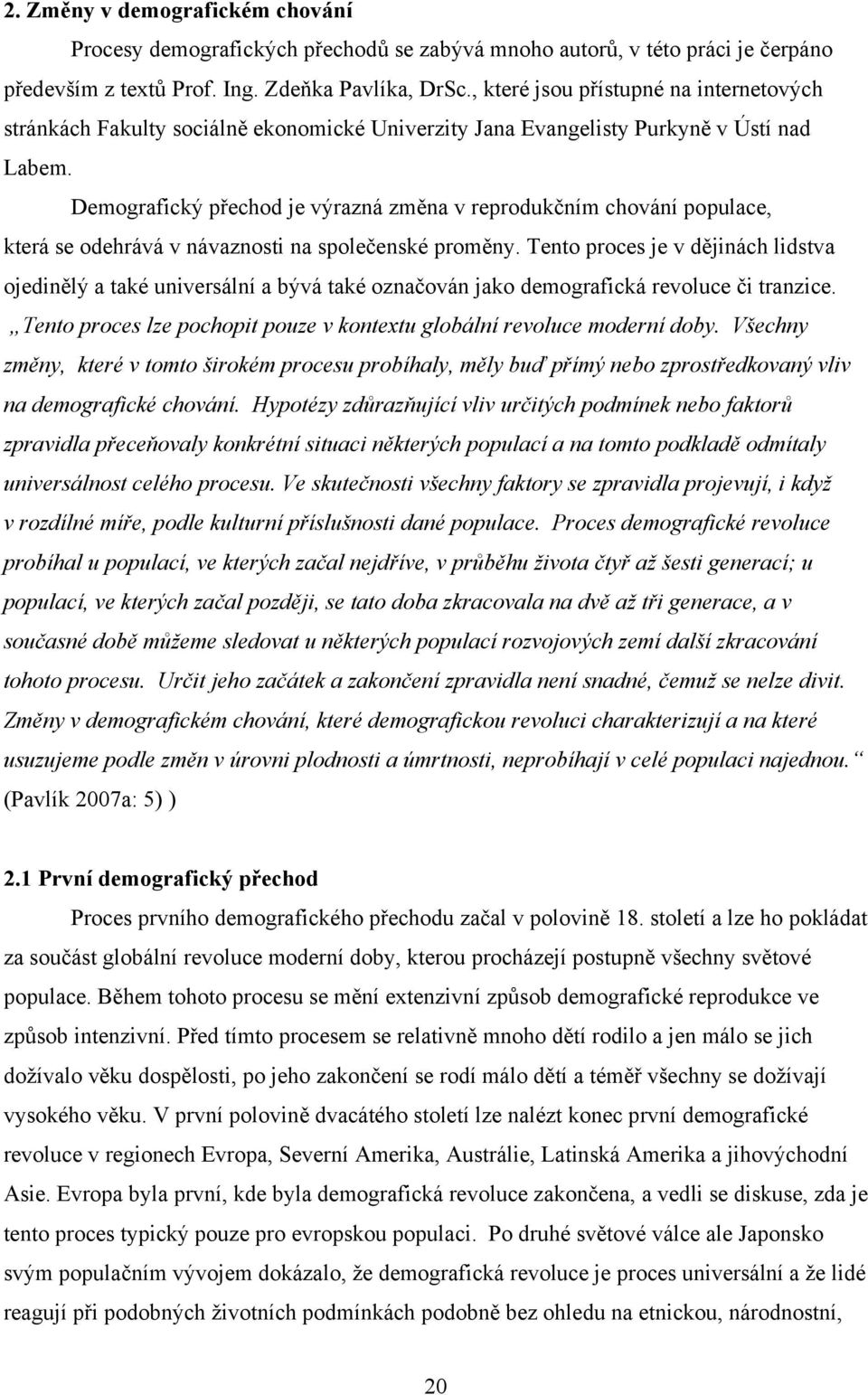 2. Změny v demografickém chování

Procesy demografických přechodů se zabývá mnoho autorů, v této práci je čerpáno především z textů Prof. Ing. Zdeňka Pavlíka, DrSc., které jsou přístupné na internetových stránkách Fakulty sociálně ekonomické Univerzity Jana Evangelisty Purkyně v Ústí nad Labem.

Demografický přechod je výrazná změna v reprodukčním chování populace, která se odehrává v návaznosti na společenské proměny. Tento proces je v dějinách lidstva ojedinělý a také universální a bývá také označován jako demografická revoluce či tranzice. „Tento proces lze pochopit pouze v kontextu globální revoluce moderní doby. Všechny změny, které v tomto širokém procesu probíhaly, měly buď přímý nebo zprostředkovaný vliv na demografické chování. Hypotézy zdůrazňující vliv určitých podmínek nebo faktorů zpravidla přeceňovaly konkrétní situaci některých populací a na tomto podkladě odmítaly universálnost celého procesu. Ve skutečnosti všechny faktory se zpravidla projevují, i když v rozdílné míře, podle kulturní příslušnosti dané populace. Proces demografické revoluce probíhal u populací, ve kterých začal nejdříve, v průběhu života čtyř až šesti generací; u populací, ve kterých začal později, se tato doba zkracovala na dvě až tři generace, a v současné době můžeme sledovat u některých populací rozvojových zemí další zkracování tohoto procesu. Určit jeho začátek a zakončení zpravidla není snadné, čemuž se nelze divit. Změny v demografickém chování, které demografickou revoluci charakterizují a na které usuzujeme podle změn v úrovni plodnosti a úmrtnosti, neprobíhají v celé populaci najednou.“ (Pavlík 2007a: 5) )

2.1 První demografický přechod

Proces prvního demografického přechodu začal v polovině 18. století a lze ho pokládat za součást globální revoluce moderní doby, kterou procházejí postupně všechny světové populace. Během tohoto procesu se mění extenzivní způsob demografické reprodukce ve způsob intenzivní. Před tímto procesem se relativně mnoho dětí rodilo a jen málo se jich dožívalo věku dospělosti, po jeho zakončení se rodí málo dětí a téměř všechny se dožívají vysokého věku. V první polovině dvacátého století lze nalézt konec první demografické revoluce v regionech Evropa, Severní Amerika, Austrálie, Latinská Amerika a jihovýchodní Asie. Evropa byla první, kde byla demografická revoluce zakončena, a vedli se diskuse, zda je tento proces typický pouze pro evropskou populaci. Po druhé světové válce ale Japonsko svým populačním vývojem dokázalo, že demografická revoluce je proces universální a že lidé reagují při podobných životních podmínkách podobně bez ohledu na etnickou, národnostní,

20